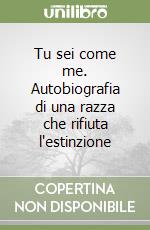 unilibro

Tu sei come me. Autobiografia di una razza che rifiuta l'estinzione

COPERTINA NON DISPONIBILE